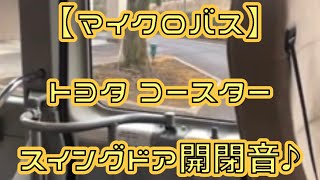 【マイクロバス】

トヨタ コースター

スイングドア開閉音♪